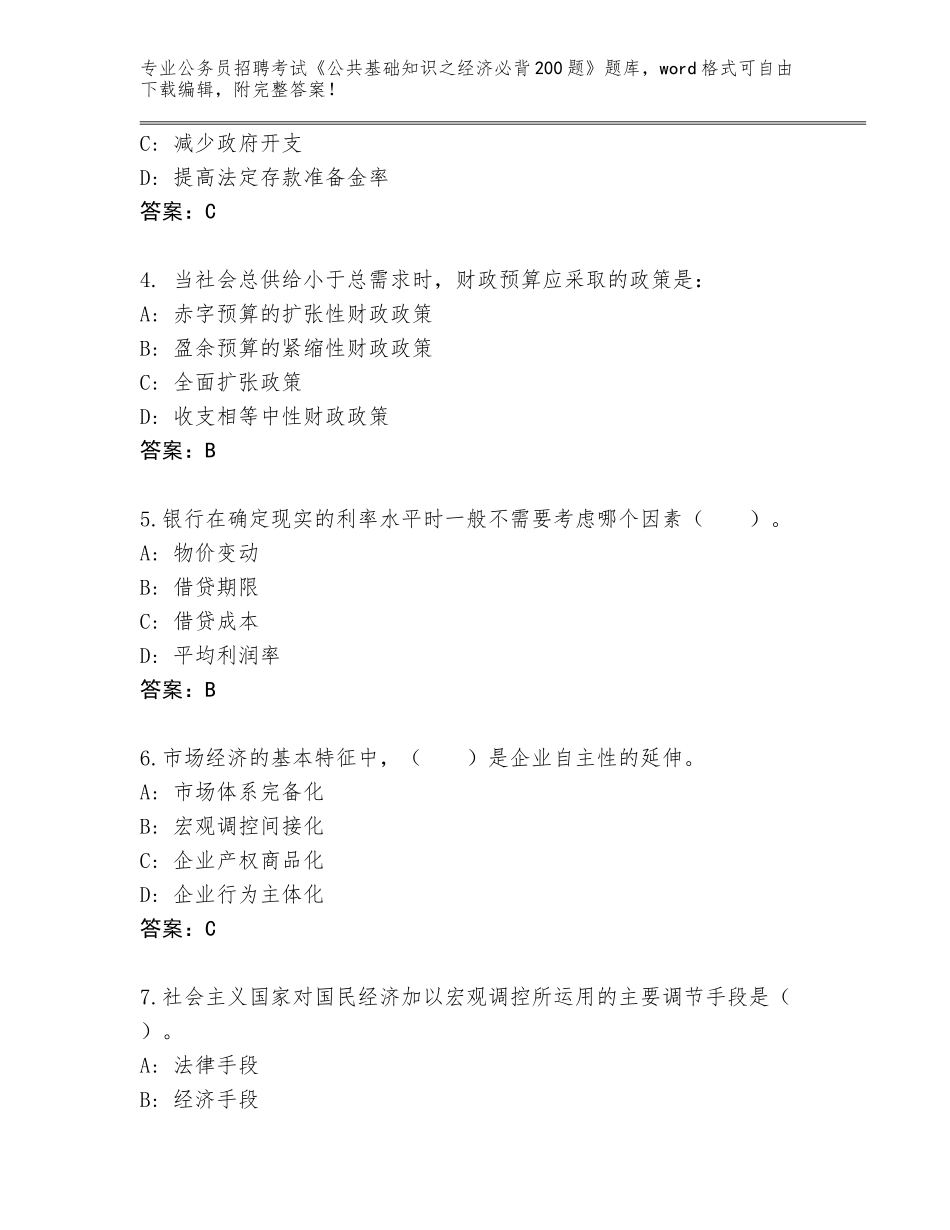 专业公务员招聘考试《公共基础知识之经济必背200题》题库，word格式可自由下载编辑，附完整答案！

C：减少政府开支
D：提高法定存款准备金率
答案：C

4. 当社会总供给小于总需求时，财政预算应采取的政策是：
A：赤字预算的扩张性财政政策
B：盈余预算的紧缩性财政政策
C：全面扩张政策
D：收支相等中性财政政策
答案：B

5.银行在确定现实的利率水平时一般不需要考虑哪个因素（　　）。
A：物价变动
B：借贷期限
C：借贷成本
D：平均利润率
答案：B

6.市场经济的基本特征中，（　　）是企业自主性的延伸。
A：市场体系完备化
B：宏观调控间接化
C：企业产权商品化
D：企业行为主体化
答案：C

7.社会主义国家对国民经济加以宏观调控所运用的主要调节手段是（　）。
A：法律手段
B：经济手段